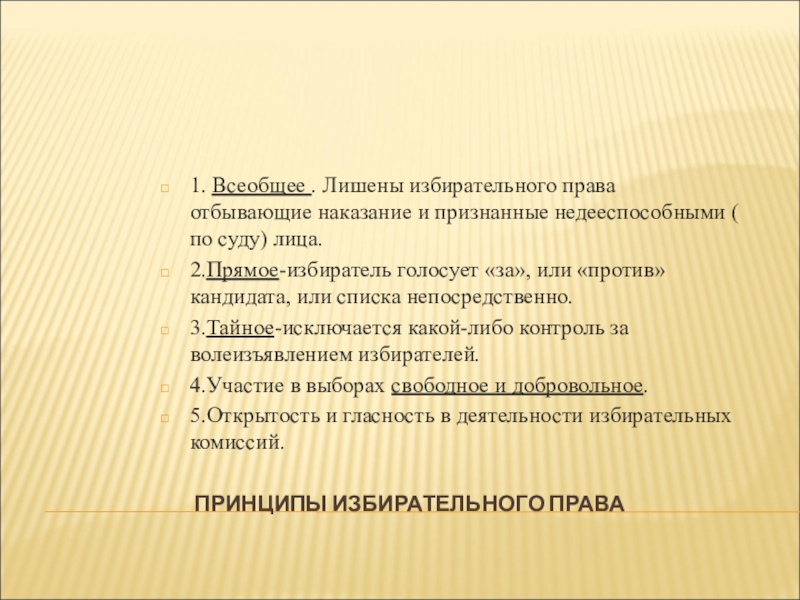 1. Всеобщее . Лишены избирательного права отбывающие наказание и признанные недееспособными ( по суду) лица.

2.Прямое-избиратель голосует «за», или «против» кандидата, или списка непосредственно.

3.Тайное-исключается какой-либо контроль за волеизъявлением избирателей.

4.Участие в выборах свободное и добровольное.

5.Открытость и гласность в деятельности избирательных комиссий.

ПРИНЦИПЫ ИЗБИРАТЕЛЬНОГО ПРАВА